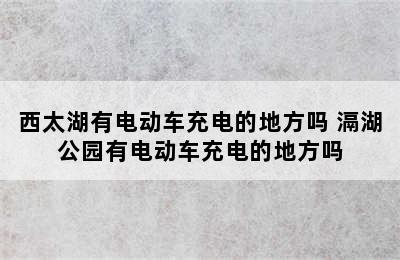 西太湖有电动车充电的地方吗 滆湖公园有电动车充电的地方吗